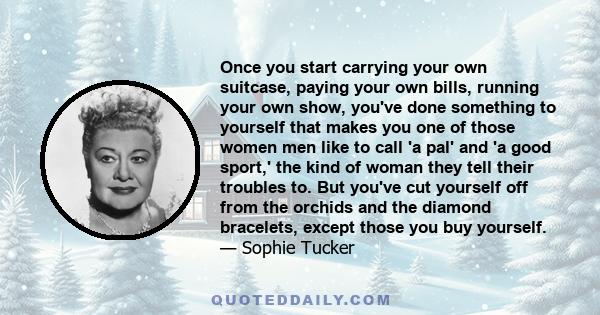 Once you start carrying your own suitcase, paying your own bills, running your own show, you've done something to yourself that makes you one of those women men like to call 'a pal' and 'a good sport,' the kind of woman they tell their troubles to. But you've cut yourself off from the orchids and the diamond bracelets, except those you buy yourself.
— Sophie Tucker

QUOTEDDAILY.COM